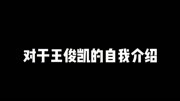 对于王俊凯的自我介绍